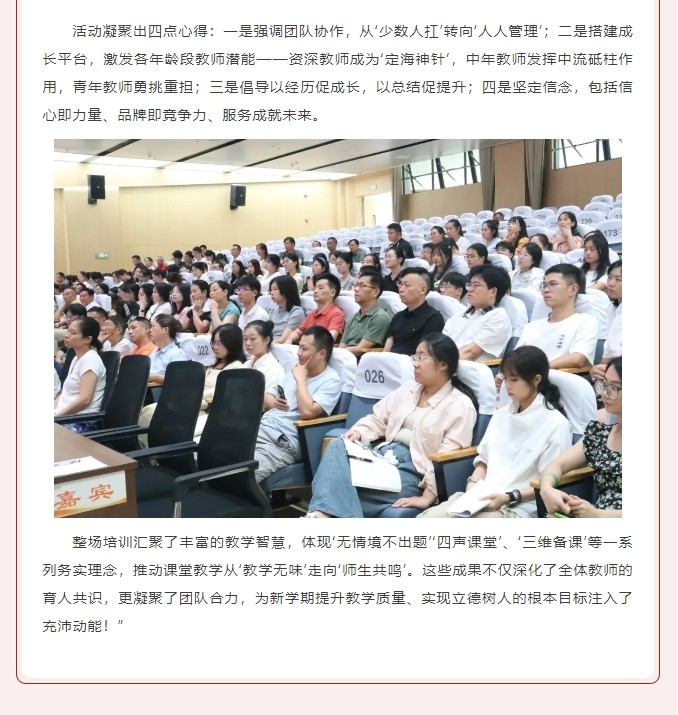 活动凝聚出四点心得：一是强调团队协作，从‘少数人扛’转向‘人人管理’；二是搭建成长平台，激发各年龄段教师潜能——资深教师成为‘定海神针’，中年教师发挥中流砥柱作用，青年教师勇挑重担；三是倡导以经历促成长，以总结促提升；四是坚定信念，包括信心即力量、品牌即竞争力、服务成就未来。

230
173
022
026
嘉宾

整场培训汇聚了丰富的教学智慧，体现‘无情境不出题’‘四声课堂’、‘三维备课’等一系列务实理念，推动课堂教学从‘教学无味’走向‘师生共鸣’。这些成果不仅深化了全体教师的育人共识，更凝聚了团队合力，为新学期提升教学质量、实现立德树人的根本目标注入了充沛动能！”